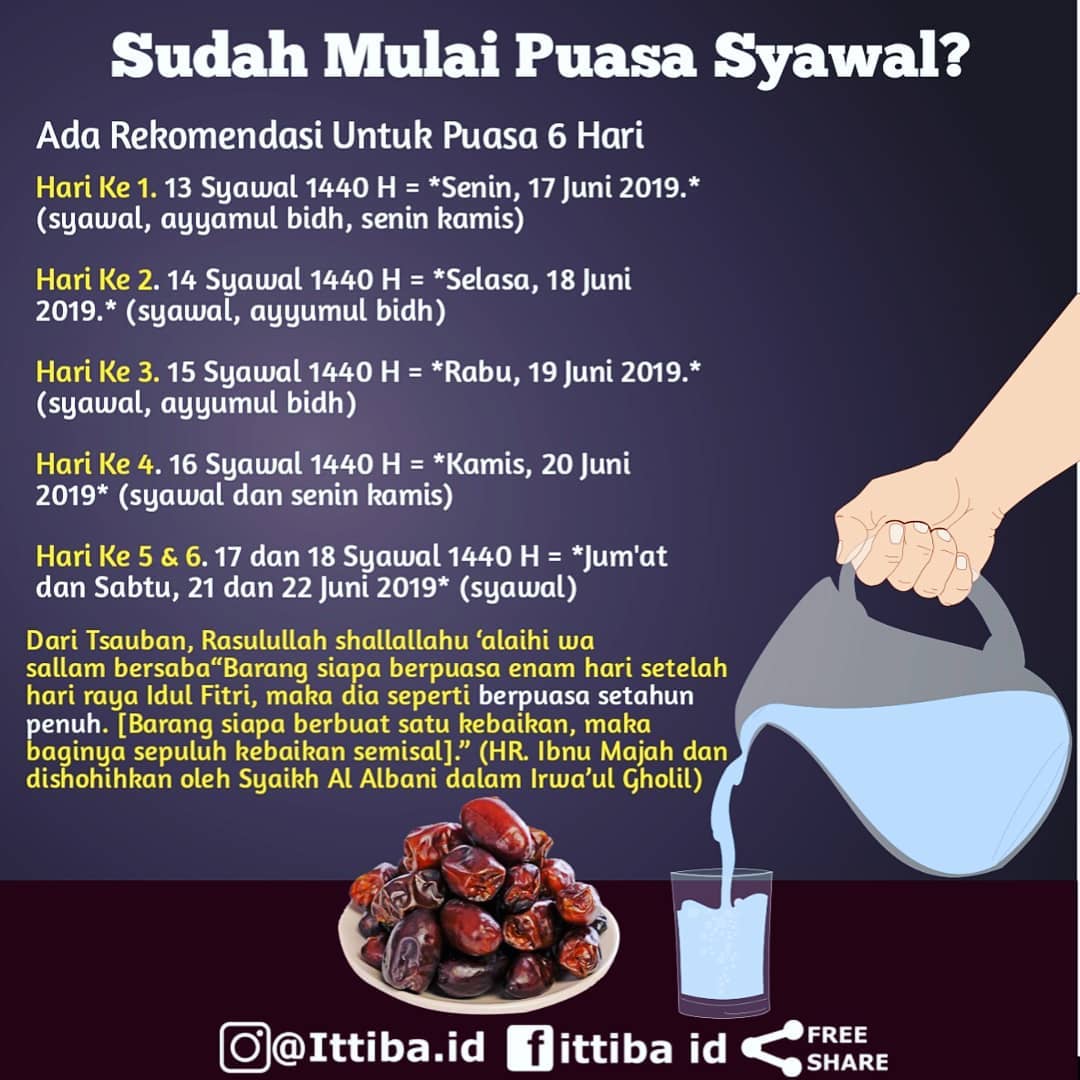 Sudah Mulai Puasa Syawal?

Ada Rekomendasi Untuk Puasa 6 Hari

Hari Ke 1. 13 Syawal 1440 H = *Senin, 17 Juni 2019.* (syawal, ayyamul bidh, senin kamis)

Hari Ke 2. 14 Syawal 1440 H = *Selasa, 18 Juni 2019.* (syawal, ayyumul bidh)

Hari Ke 3. 15 Syawal 1440 H = *Rabu, 19 Juni 2019.* (syawal, ayyumul bidh)

Hari Ke 4. 16 Syawal 1440 H = *Kamis, 20 Juni 2019* (syawal dan senin kamis)

Hari Ke 5 & 6. 17 dan 18 Syawal 1440 H = *Jum'at dan Sabtu, 21 dan 22 Juni 2019* (syawal)

Dari Tsauban, Rasulullah shallallahu 'alaihi wa sallam bersaba"Barang siapa berpuasa enam hari setelah hari raya Idul Fitri, maka dia seperti berpuasa setahun penuh. [Barang siapa berbuat satu kebaikan, maka baginya sepuluh kebaikan semisal]." (HR. Ibnu Majah dan dishohihkan oleh Syaikh Al Albani dalam Irwa'ul Gholil)

@Ittiba.id ittiba id FREE SHARE